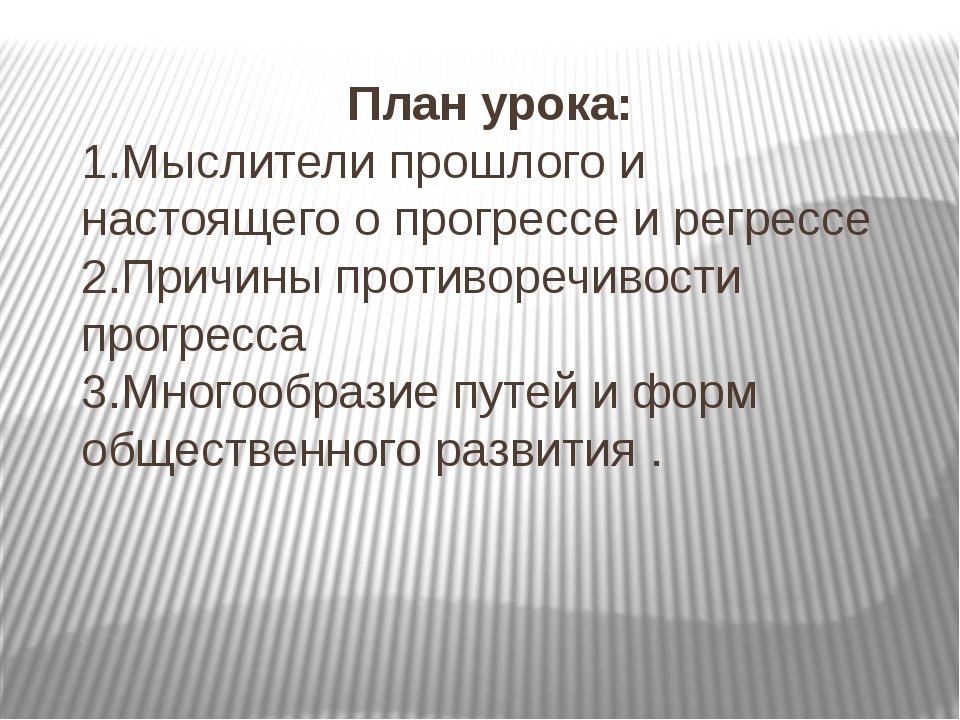 План урока:
1.Мыслители прошлого и настоящего о прогрессе и регрессе
2.Причины противоречивости прогресса
3.Многообразие путей и форм общественного развития .